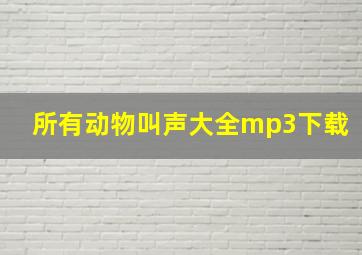 所有动物叫声大全mp3下载